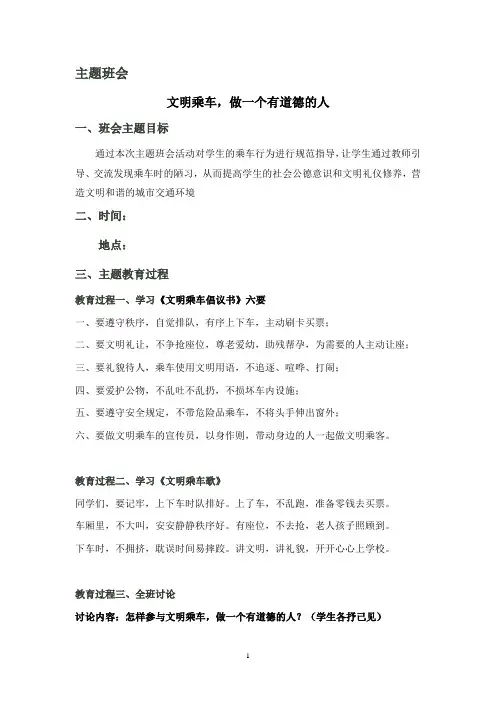 主题班会

文明乘车，做一个有道德的人

一、班会主题目标

通过本次主题班会活动对学生的乘车行为进行规范指导，让学生通过教师引导、交流发现乘车时的陋习，从而提高学生的社会公德意识和文明礼仪修养，营造文明和谐的城市交通环境

二、时间：

地点：

三、主题教育过程

教育过程一、学习《文明乘车倡议书》六要

一、要遵守秩序，自觉排队，有序上下车，主动刷卡买票；

二、要文明礼让，不争抢座位，尊老爱幼，助残帮孕，为需要的人主动让座；

三、要礼貌待人，乘车使用文明用语，不追逐、喧哗、打闹；

四、要爱护公物，不乱吐不乱扔，不损坏车内设施；

五、要遵守安全规定，不带危险品乘车，不将头手伸出窗外；

六、要做文明乘车的宣传员，以身作则，带动身边的人一起做文明乘客。

教育过程二、学习《文明乘车歌》

同学们，要记牢，上下车时队排好。上了车，不乱跑，准备零钱去买票。

车厢里，不大叫，安安静静秩序好。有座位，不去抢，老人孩子照顾到。

下车时，不拥挤，耽误时间易摔跤。讲文明，讲礼貌，开开心心上学校。

教育过程三、全班讨论

讨论内容：怎样参与文明乘车，做一个有道德的人？（学生各抒己见）

1